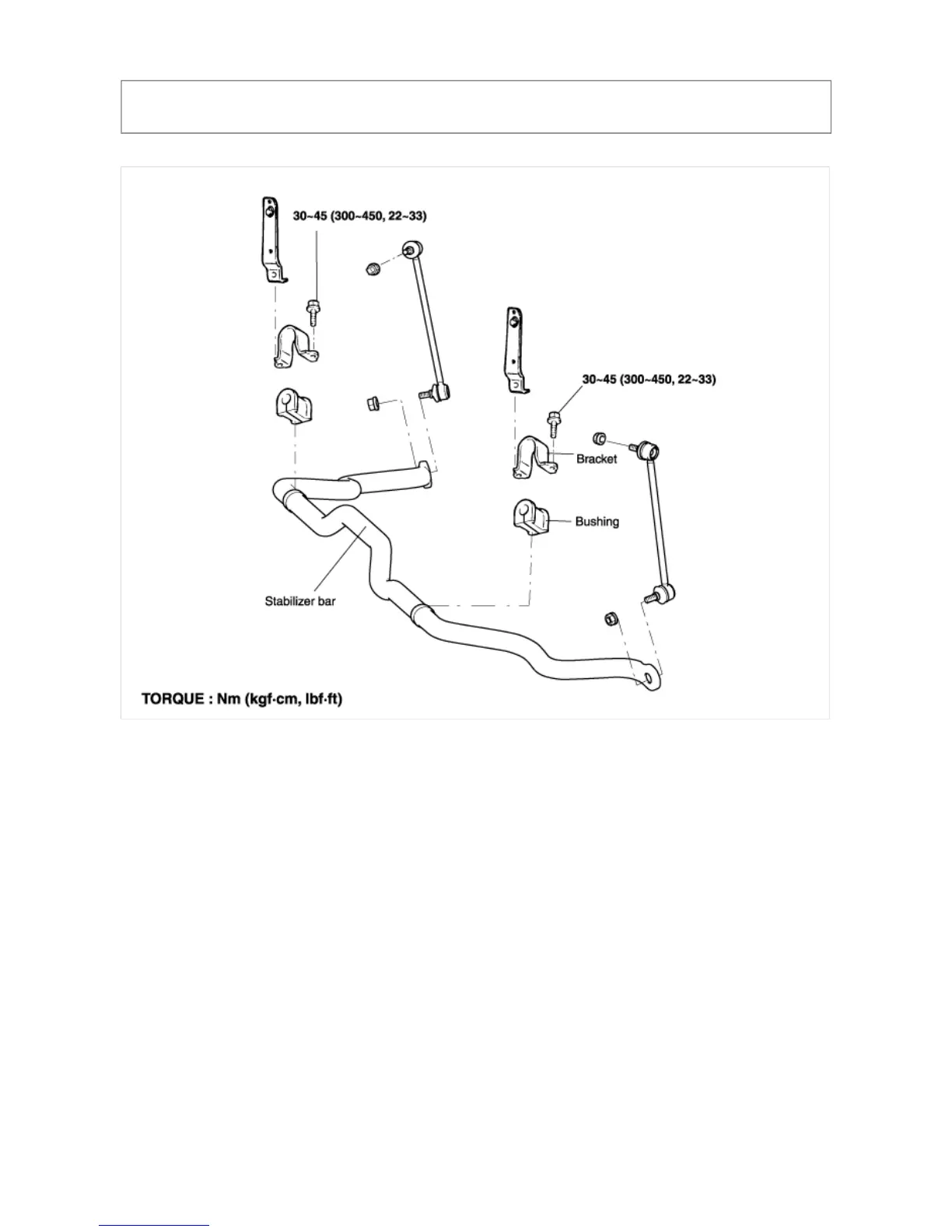 30~45 (300~450, 22~33)

30~45 (300~450, 22~33)

Bracket

Bushing

Stabilizer bar

TORQUE : Nm (kgf·cm, lbf·ft)